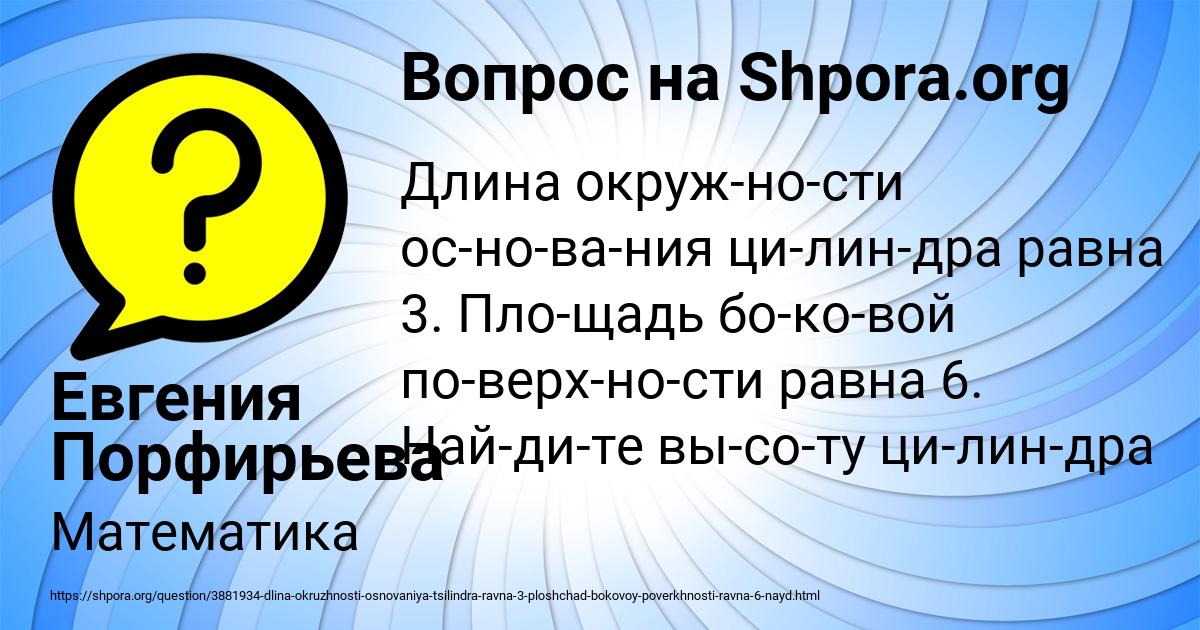 Вопрос на Shpora.org

Длина окруж-но-сти ос-но-ва-ния ци-лин-дра равна 3. Пло-щадь бо-ко-вой по-верх-но-сти равна 6. Най-ди-те вы-со-ту ци-лин-дра

Евгения Порфирьева

Математика

https://shpora.org/question/3881934-dlina-okruzhnosti-osnovaniya-tsilindra-ravna-3-ploshchad-bokovoy-poverkhnosti-ravna-6-nayd.html